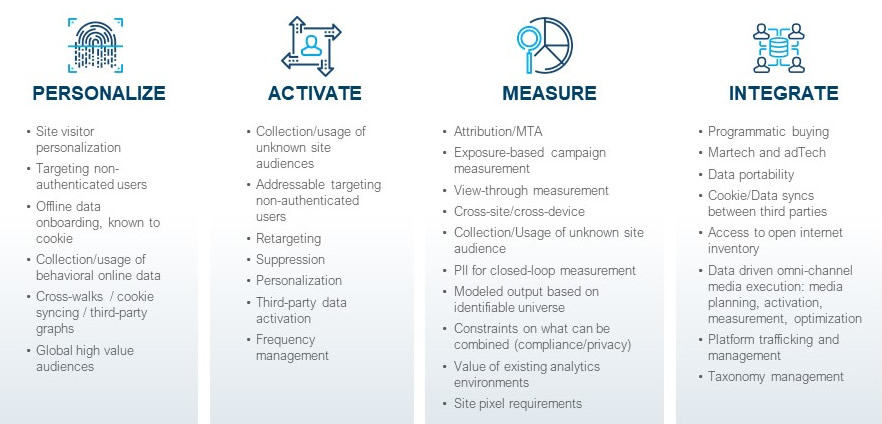 PERSONALIZE

• Site visitor personalization
• Targeting non-authenticated users
• Offline data onboarding, known to cookie
• Collection/usage of behavioral online data
• Cross-walks / cookie syncing / third-party graphs
• Global high value audiences

ACTIVATE

• Collection/usage of unknown site audiences
• Addressable targeting non-authenticated users
• Retargeting
• Suppression
• Personalization
• Third-party data activation
• Frequency management

MEASURE

• Attribution/MTA
• Exposure-based campaign measurement
• View-through measurement
• Cross-site/cross-device
• Collection/Usage of unknown site audience
• PII for closed-loop measurement
• Modeled output based on identifiable universe
• Constraints on what can be combined (compliance/privacy)
• Value of existing analytics environments
• Site pixel requirements

INTEGRATE

• Programmatic buying
• Martech and adTech
• Data portability
• Cookie/Data syncs between third parties
• Access to open internet inventory
• Data driven omni-channel media execution: media planning, activation, measurement, optimization
• Platform trafficking and management
• Taxonomy management